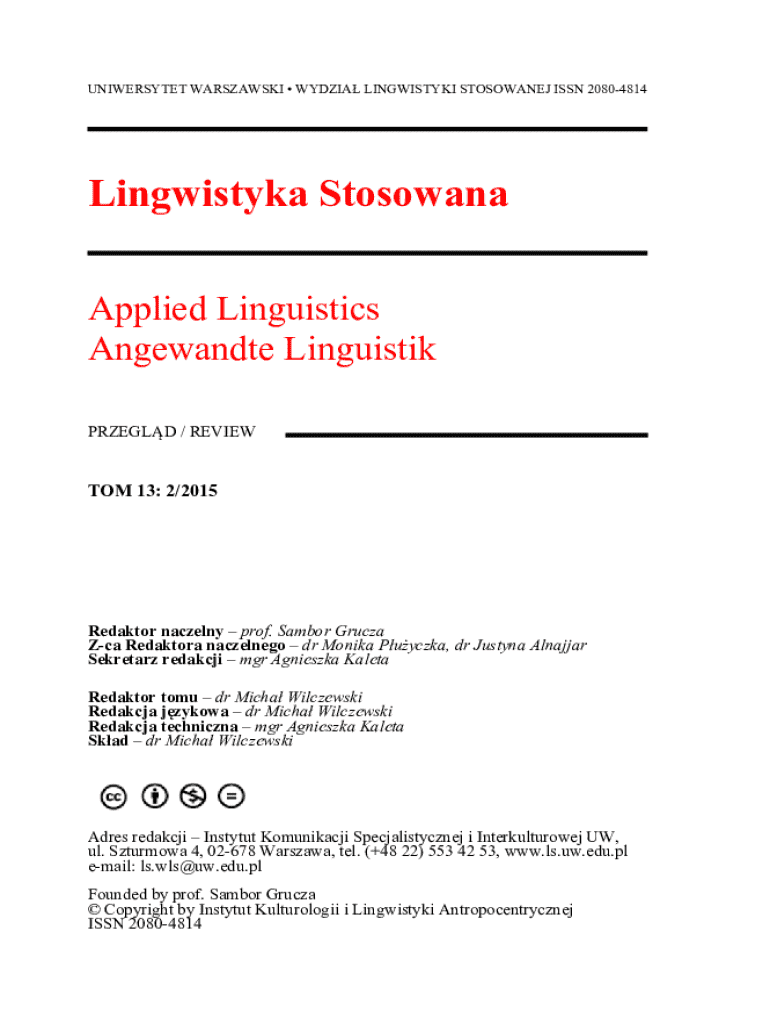 UNIWERSYTET WARSZAWSKI • WYDZIAŁ LINGWISTYKI STOSOWANEJ ISSN 2080-4814

Lingwistyka Stosowana

Applied Linguistics
Angewandte Linguistik

PRZEGLĄD / REVIEW

TOM 13: 2/2015

Redaktor naczelny – prof. Sambor Grucza
Z-ca Redaktora naczelnego – dr Monika Płużyczka, dr Justyna Alnajjar
Sekretarz redakcji – mgr Agnieszka Kaleta

Redaktor tomu – dr Michał Wilczewski
Redakcja językowa – dr Michał Wilczewski
Redakcja techniczna – mgr Agnieszka Kaleta
Skład – dr Michał Wilczewski

Adres redakcji – Instytut Komunikacji Specjalistycznej i Interkulturowej UW, ul. Szturmowa 4, 02-678 Warszawa, tel. (+48 22) 553 42 53, www.ls.uw.edu.pl
e-mail: ls.wls@uw.edu.pl

Founded by prof. Sambor Grucza
© Copyright by Instytut Kulturologii i Lingwistyki Antropocentrycznej
ISSN 2080-4814